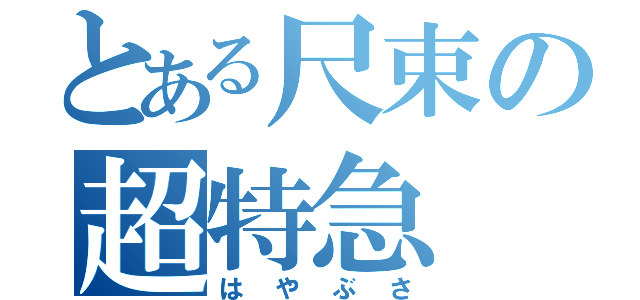 とある尺束の
超特急
はやぶさ